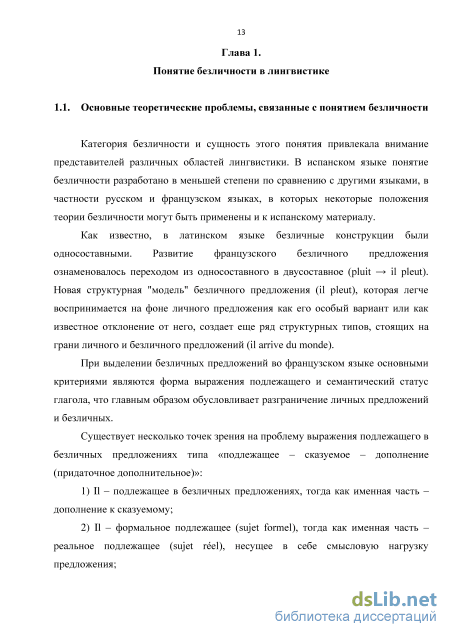 13

Глава 1.

Понятие безличности в лингвистике

1.1. Основные теоретические проблемы, связанные с понятием безличности

Категория безличности и сущность этого понятия привлекала внимание представителей различных областей лингвистики. В испанском языке понятие безличности разработано в меньшей степени по сравнению с другими языками, в частности русском и французском языках, в которых некоторые положения теории безличности могут быть применены и к испанскому материалу.

Как известно, в латинском языке безличные конструкции были односоставными. Развитие французского безличного предложения ознаменовалось переходом из односоставного в двусоставное (pluit → il pleut). Новая структурная "модель" безличного предложения (il pleut), которая легче воспринимается на фоне личного предложения как его особый вариант или как известное отклонение от него, создает еще ряд структурных типов, стоящих на грани личного и безличного предложений (il arrive du monde).

При выделении безличных предложений во французском языке основными критериями являются форма выражения подлежащего и семантический статус глагола, что главным образом обусловливает разграничение личных предложений и безличных.

Существует несколько точек зрения на проблему выражения подлежащего в безличных предложениях типа «подлежащее – сказуемое – дополнение (придаточное дополнительное)»:

1) Il – подлежащее в безличных предложениях, тогда как именная часть – дополнение к сказуемому;

2) Il – формальное подлежащее (sujet formel), тогда как именная часть – реальное подлежащее (sujet réel), несущее в себе смысловую нагрузку предложения;

dsLib.net
библиотека диссертаций